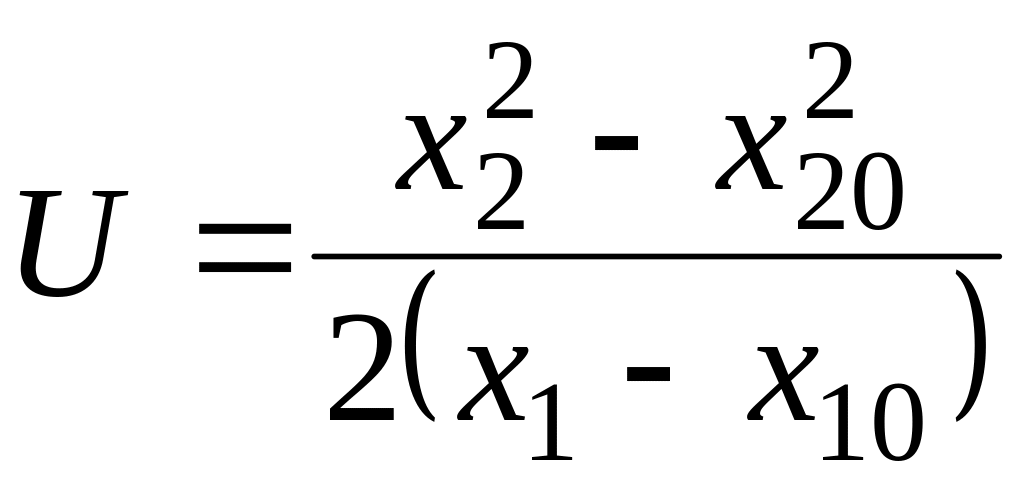 $U = \frac{x_2^2 - x_{20}^2}{2(x_1 - x_{10})}$